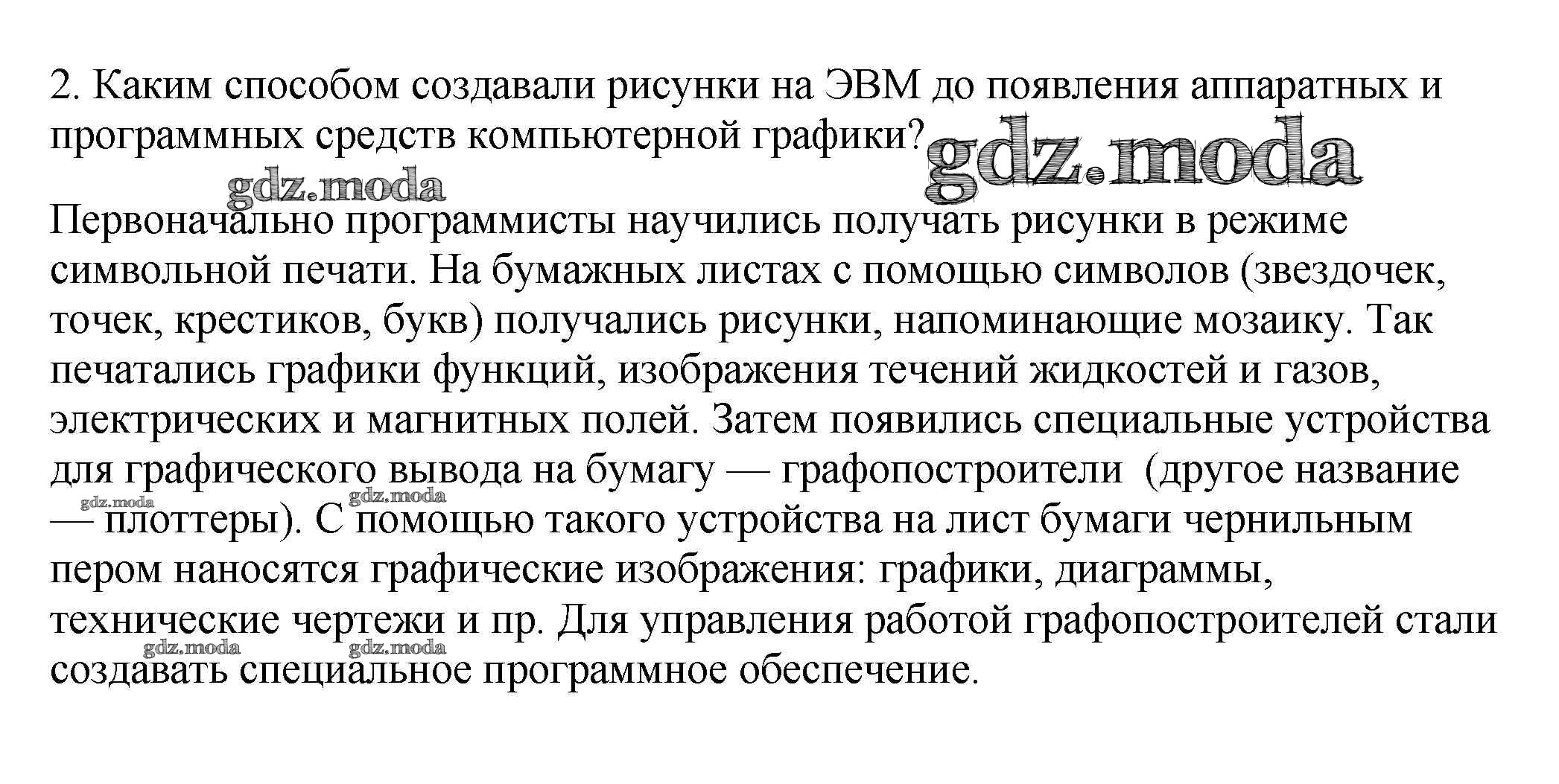 2. Каким способом создавали рисунки на ЭВМ до появления аппаратных и программных средств компьютерной графики?

gdz.moda

gdz.moda

Первоначально программисты научились получать рисунки в режиме символьной печати. На бумажных листах с помощью символов (звездочек, точек, крестиков, букв) получались рисунки, напоминающие мозаику. Так печатались графики функций, изображения течений жидкостей и газов, электрических и магнитных полей. Затем появились специальные устройства для графического вывода на бумагу — графопостроители (другое название — плоттеры). С помощью такого устройства на лист бумаги чернильным пером наносятся графические изображения: графики, диаграммы, технические чертежи и пр. Для управления работой графопостроителей стали создавать специальное программное обеспечение.

gdz.moda gdz.moda gdz.moda gdz.moda